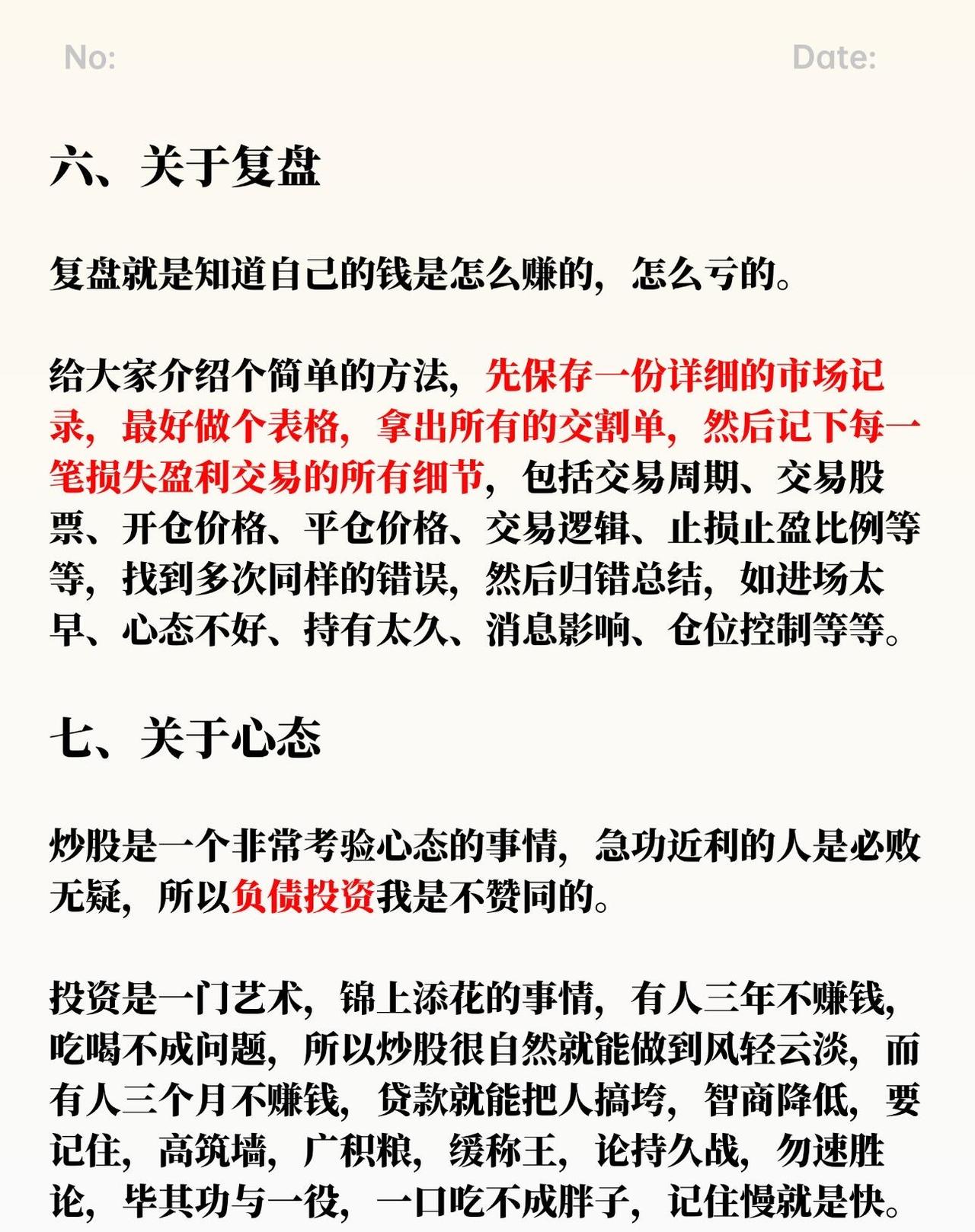 No: Date:

六、关于复盘

复盘就是知道自己的钱是怎么赚的，怎么亏的。

给大家介绍个简单的方法，先保存一份详细的市场记录，最好做个表格，拿出所有的交割单，然后记下每一笔损失盈利交易的所有细节，包括交易周期、交易股票、开仓价格、平仓价格、交易逻辑、止损止盈比例等等，找到多次同样的错误，然后归错总结，如进场太早、心态不好、持有太久、消息影响、仓位控制等等。

七、关于心态

炒股是一个非常考验心态的事情，急功近利的人是必败无疑，所以负债投资我是不赞同的。

投资是一门艺术，锦上添花的事情，有人三年不赚钱，吃喝不成问题，所以炒股很自然就能做到风轻云淡，而有人三个月不赚钱，贷款就能把人搞垮，智商降低，要记住，高筑墙，广积粮，缓称王，论持久战，勿速胜论，毕其功与一役，一口吃不成胖子，记住慢就是快。